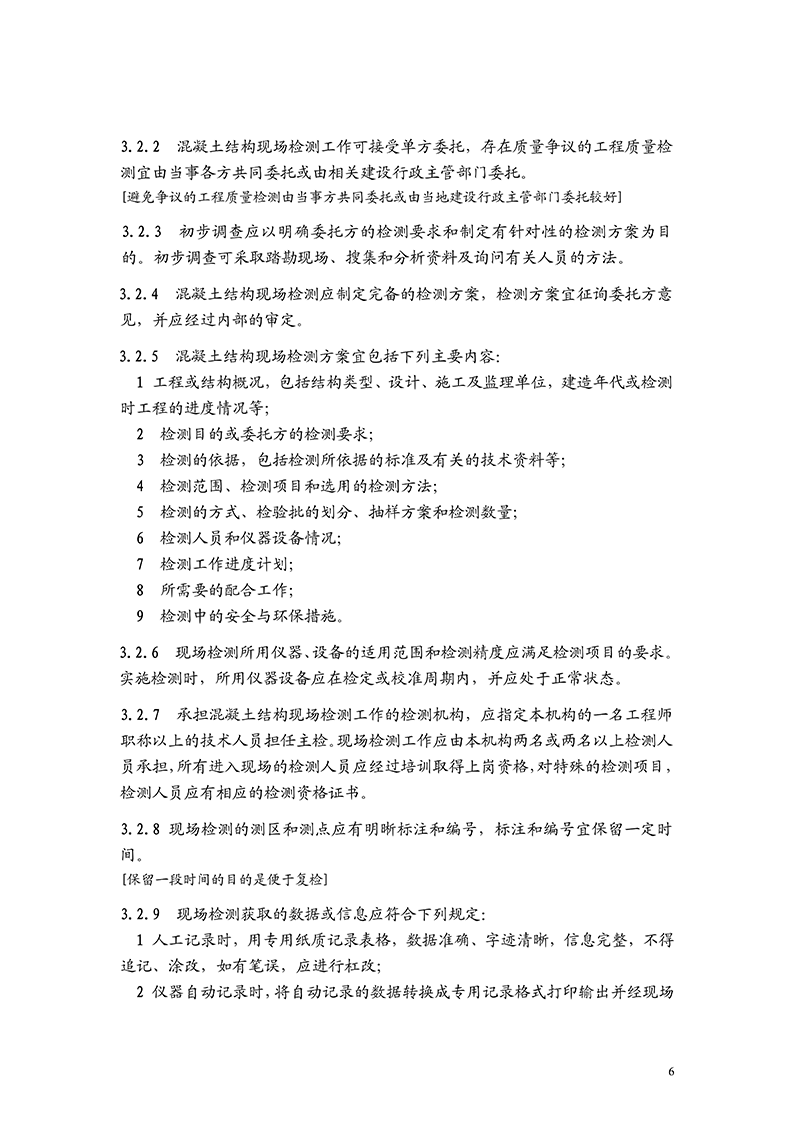 3.2.2 混凝土结构现场检测工作可接受单方委托，存在质量争议的工程质量检测宜由当事各方共同委托或由相关建设行政主管部门委托。
[避免争议的工程质量检测由当事方共同委托或由当地建设行政主管部门委托较好]

3.2.3 初步调查应以明确委托方的检测要求和制定有针对性的检测方案为目的。初步调查可采取踏勘现场、搜集和分析资料及询问有关人员的方法。

3.2.4 混凝土结构现场检测应制定完备的检测方案，检测方案宜征询委托方意见，并应经过内部的审定。

3.2.5 混凝土结构现场检测方案宜包括下列主要内容:
1 工程或结构概况，包括结构类型、设计、施工及监理单位，建造年代或检测时工程的进度情况等;
2 检测目的或委托方的检测要求;
3 检测的依据，包括检测所依据的标准及有关的技术资料等;
4 检测范围、检测项目和选用的检测方法;
5 检测的方式、检验批的划分、抽样方案和检测数量;
6 检测人员和仪器设备情况;
7 检测工作进度计划;
8 所需要的配合工作;
9 检测中的安全与环保措施。

3.2.6 现场检测所用仪器、设备的适用范围和检测精度应满足检测项目的要求。实施检测时，所用仪器设备应在检定或校准周期内，并应处于正常状态。

3.2.7 承担混凝土结构现场检测工作的检测机构，应指定本机构的一名工程师职称以上的技术人员担任主检。现场检测工作应由本机构两名或两名以上检测人员承担，所有进入现场的检测人员应经过培训取得上岗资格，对特殊的检测项目，检测人员应有相应的检测资格证书。

3.2.8 现场检测的测区和测点应有明晰标注和编号，标注和编号宜保留一定时间。
[保留一段时间的目的是便于复检]

3.2.9 现场检测获取的数据或信息应符合下列规定:
1 人工记录时，用专用纸质记录表格，数据准确、字迹清晰，信息完整，不得追记、涂改，如有笔误，应进行杠改;
2 仪器自动记录时，将自动记录的数据转换成专用记录格式打印输出并经现场

6